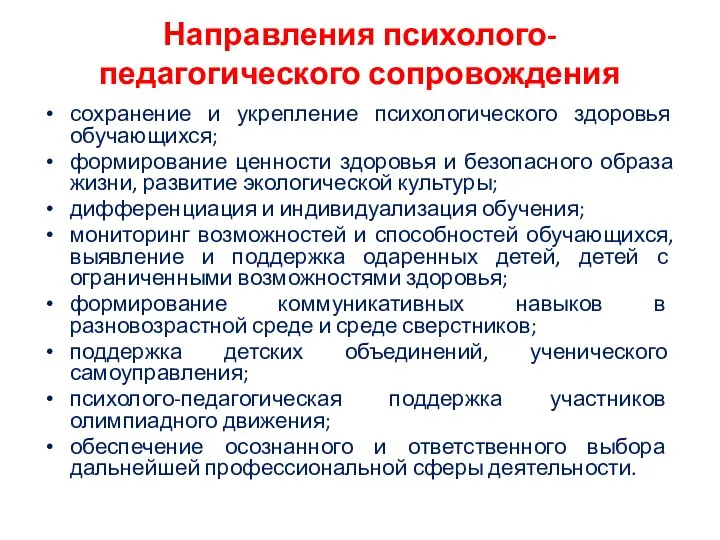 Направления психолого-педагогического сопровождения

• сохранение и укрепление психологического здоровья обучающихся;
• формирование ценности здоровья и безопасного образа жизни, развитие экологической культуры;
• дифференциация и индивидуализация обучения;
• мониторинг возможностей и способностей обучающихся, выявление и поддержка одаренных детей, детей с ограниченными возможностями здоровья;
• формирование коммуникативных навыков в разновозрастной среде и среде сверстников;
• поддержка детских объединений, ученического самоуправления;
• психолого-педагогическая поддержка участников олимпиадного движения;
• обеспечение осознанного и ответственного выбора дальнейшей профессиональной сферы деятельности.